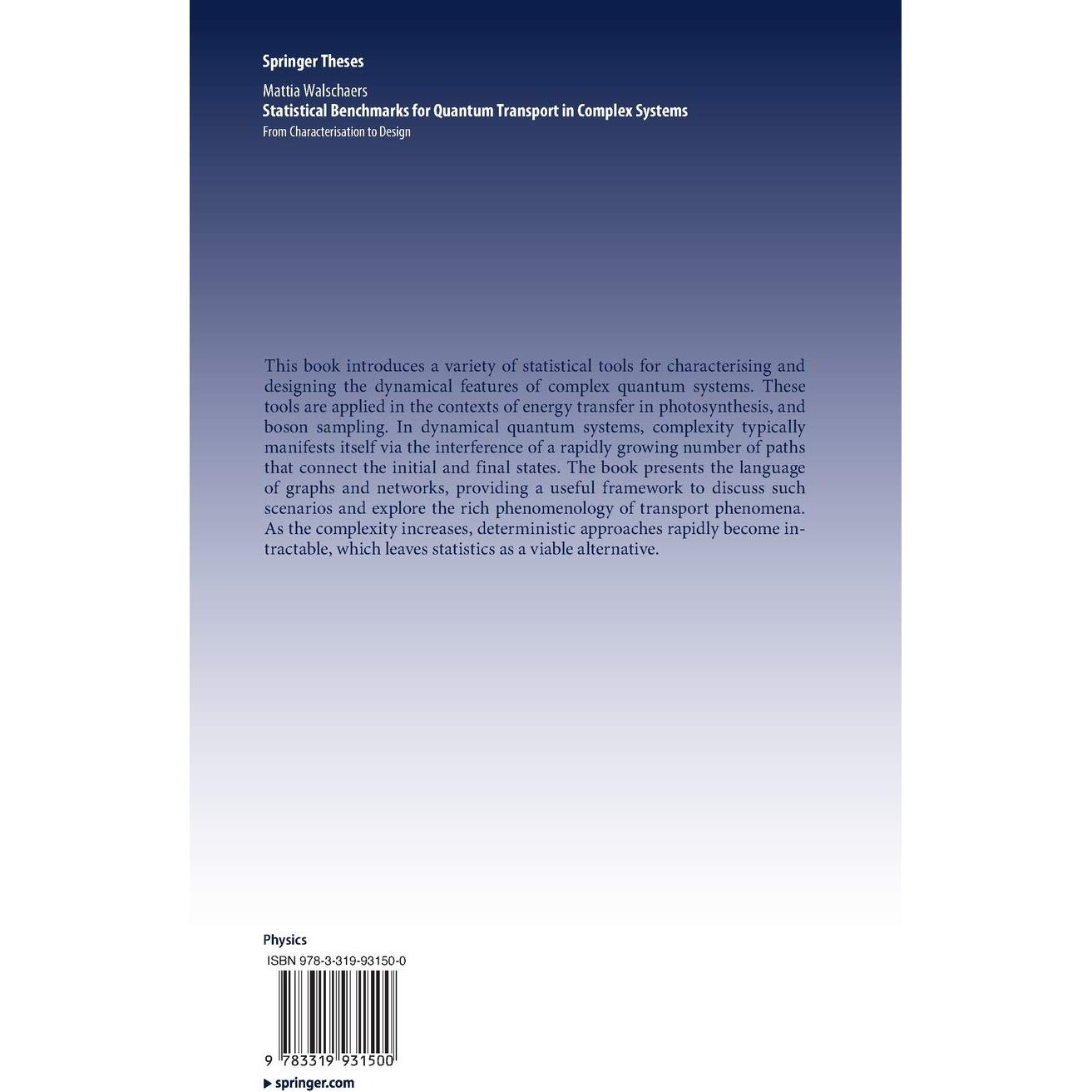 Springer Theses

Mattia Walschaers
Statistical Benchmarks for Quantum Transport in Complex Systems
From Characterisation to Design

This book introduces a variety of statistical tools for characterising and designing the dynamical features of complex quantum systems. These tools are applied in the contexts of energy transfer in photosynthesis, and boson sampling. In dynamical quantum systems, complexity typically manifests itself via the interference of a rapidly growing number of paths that connect the initial and final states. The book presents the language of graphs and networks, providing a useful framework to discuss such scenarios and explore the rich phenomenology of transport phenomena. As the complexity increases, deterministic approaches rapidly become intractable, which leaves statistics as a viable alternative.

Physics

ISBN 978-3-319-93150-0

9 783319 931500

▶ springer.com